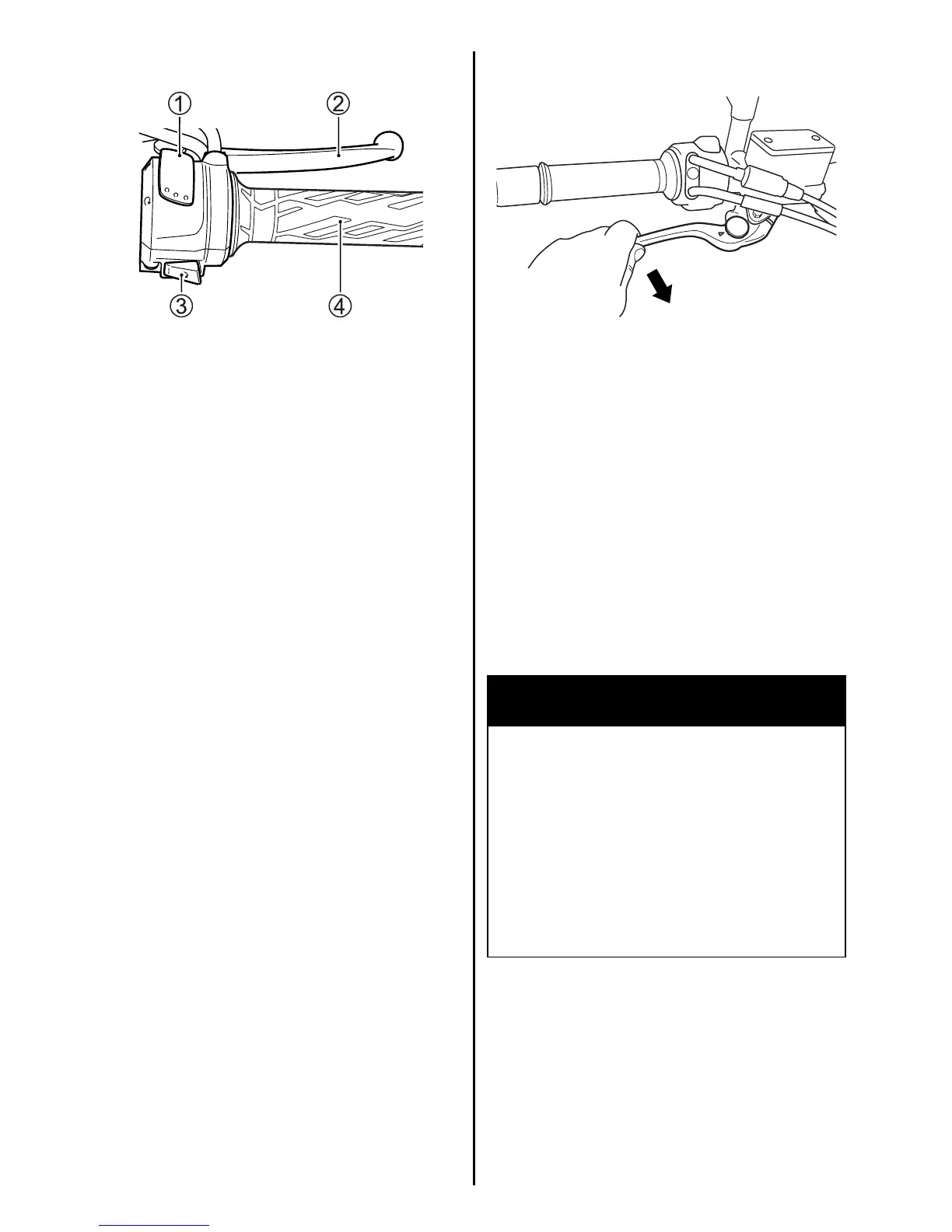 ①
②
③
④